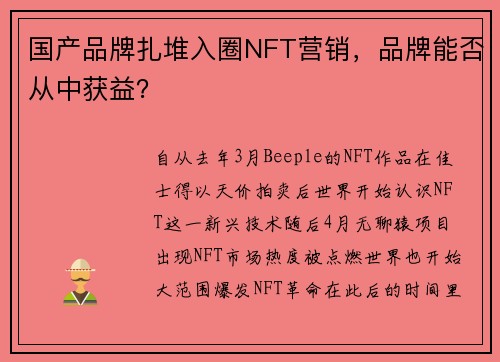 国产品牌扎堆入圈NFT营销，品牌能否从中获益？

自从去年3月Beeple的NFT作品在佳士得以天价拍卖后世界开始认识NFT这一新兴技术随后4月无聊猿项目出现NFT市场热度被点燃世界也开始大范围爆发NFT革命在此后的时间里